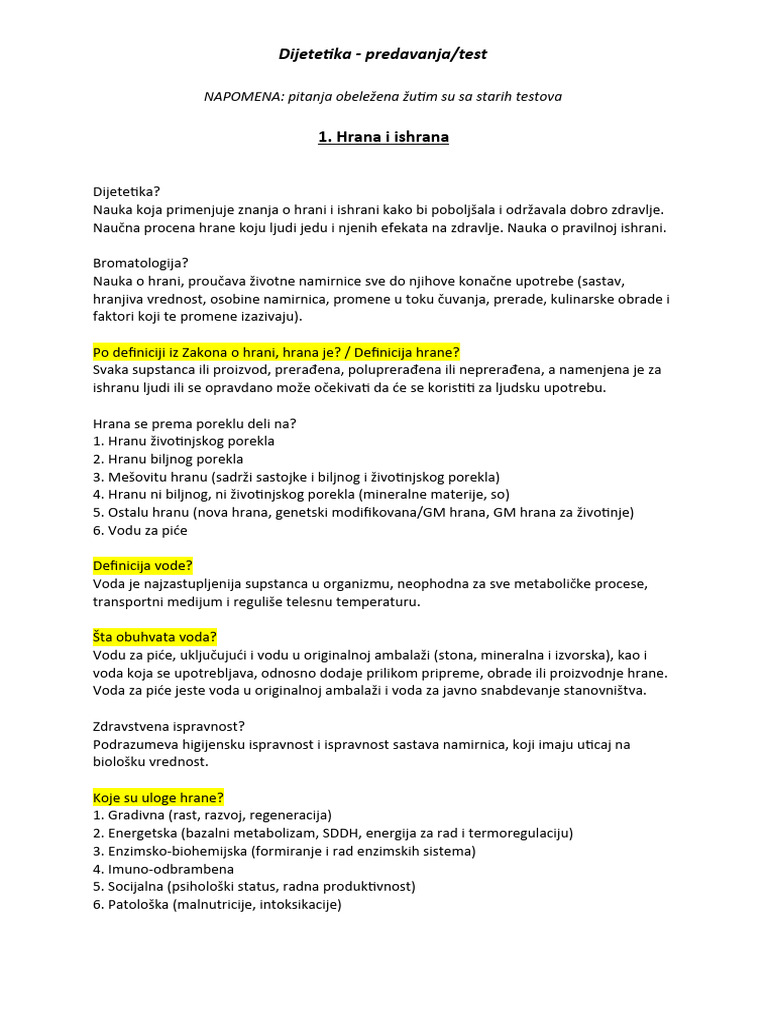 Dijetetika - predavanja/test

NAPOMENA: pitanja obeležena žutim su sa starih testova

1. Hrana i ishrana

Dijetetika?
Nauka koja primenjuje znanja o hrani i ishrani kako bi poboljšala i održavala dobro zdravlje. Naučna procena hrane koju ljudi jedu i njenih efekata na zdravlje. Nauka o pravilnoj ishrani.

Bromatologija?
Nauka o hrani, proučava životne namirnice sve do njihove konačne upotrebe (sastav, hranjiva vrednost, osobine namirnica, promene u toku čuvanja, prerade, kulinarske obrade i faktori koji te promene izazivaju).

Po definiciji iz Zakona o hrani, hrana je? / Definicija hrane?
Svaka supstanca ili proizvod, prerađena, poluprerađena ili neprerađena, a namenjena je za ishranu ljudi ili se opravdano može očekivati da će se koristiti za ljudsku upotrebu.

Hrana se prema poreklu deli na?
1. Hranu životinjskog porekla
2. Hranu biljnog porekla
3. Mešovitu hranu (sadrži sastojke i biljnog i životinjskog porekla)
4. Hranu ni biljnog, ni životinjskog porekla (mineralne materije, so)
5. Ostalu hranu (nova hrana, genetski modifikovana/GM hrana, GM hrana za životinje)
6. Vodu za piće

Definicija vode?
Voda je najzastupljenija supstanca u organizmu, neophodna za sve metaboličke procese, transportni medijum i reguliše telesnu temperaturu.

Šta obuhvata voda?
Vodu za piće, uključujući i vodu u originalnoj ambalaži (stona, mineralna i izvorska), kao i voda koja se upotrebljava, odnosno dodaje prilikom pripreme, obrade ili proizvodnje hrane. Voda za piće jeste voda u originalnoj ambalaži i voda za javno snabdevanje stanovništva.

Zdravstvena ispravnost?
Podrazumeva higijensku ispravnost i ispravnost sastava namirnica, koji imaju uticaj na biološku vrednost.

Koje su uloge hrane?
1. Gradivna (rast, razvoj, regeneracija)
2. Energetska (bazalni metabolizam, SDDH, energija za rad i termoregulaciju)
3. Enzimsko-biohemijska (formiranje i rad enzimskih sistema)
4. Imuno-odbrambena
5. Socijalna (psihološki status, radna produktivnost)
6. Patološka (malnutricije, intoksikacije)